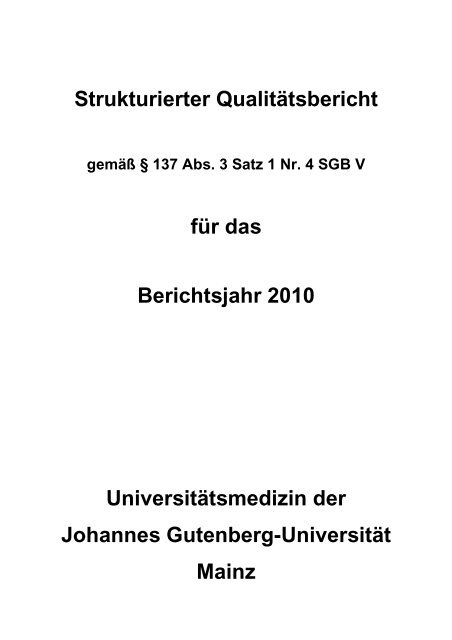 Strukturierter Qualitätsbericht

gemäß § 137 Abs. 3 Satz 1 Nr. 4 SGB V

für das

Berichtsjahr 2010

Universitätsmedizin der
Johannes Gutenberg-Universität
Mainz